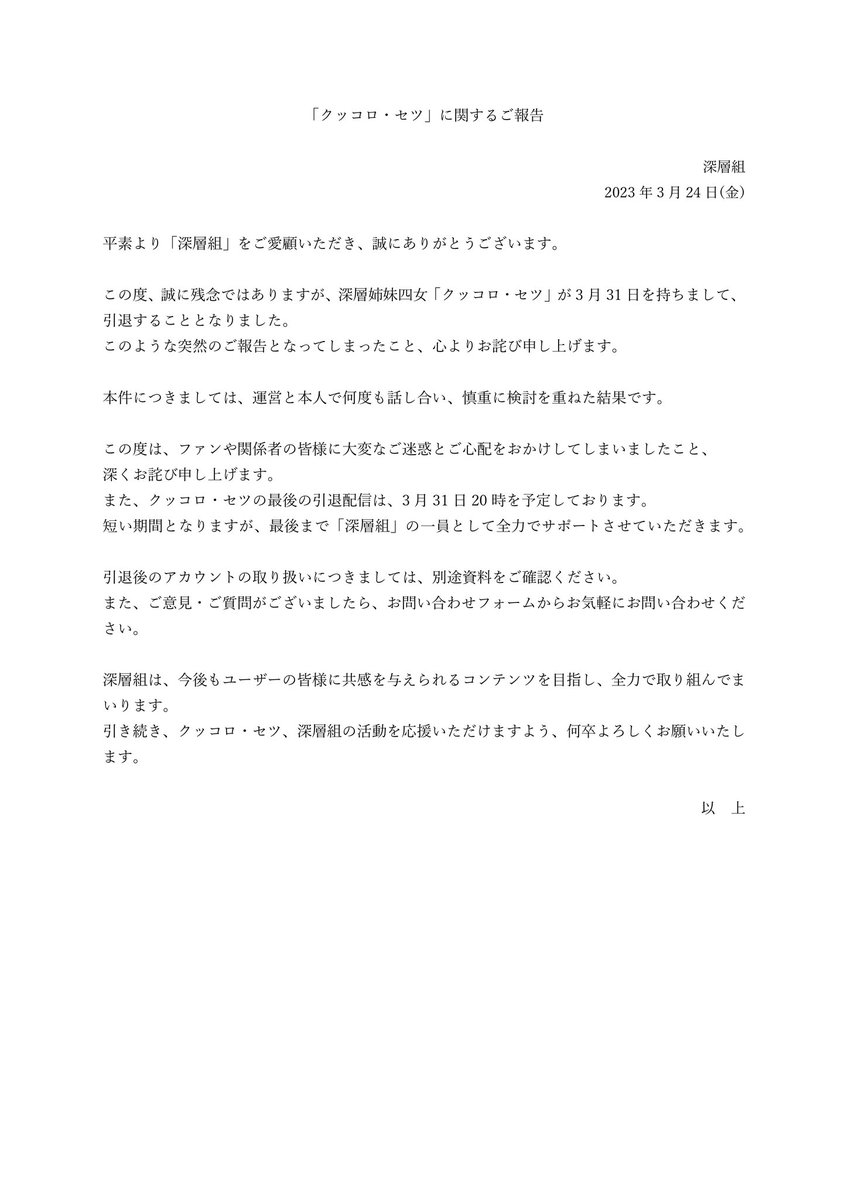 「クッコロ・セツ」に関するご報告

深層組
2023 年 3 月 24 日(金)

平素より「深層組」をご愛顧いただき、誠にありがとうございます。

この度、誠に残念ではありますが、深層姉妹四女「クッコロ・セツ」が 3 月 31 日を持ちまして、引退することとなりました。
このような突然のご報告となってしまったこと、心よりお詫び申し上げます。

本件につきましては、運営と本人で何度も話し合い、慎重に検討を重ねた結果です。

この度は、ファンや関係者の皆様に大変なご迷惑とご心配をおかけしてしまいましたこと、深くお詫び申し上げます。
また、クッコロ・セツの最後の引退配信は、3 月 31 日 20 時を予定しております。
短い期間となりますが、最後まで「深層組」の一員として全力でサポートさせていただきます。

引退後のアカウントの取り扱いにつきましては、別途資料をご確認ください。
また、ご意見・ご質問がございましたら、お問い合わせフォームからお気軽にお問い合わせください。

深層組は、今後もユーザーの皆様に共感を与えられるコンテンツを目指し、全力で取り組んでまいります。
引き続き、クッコロ・セツ、深層組の活動を応援いただけますよう、何卒よろしくお願いいたします。

以　上